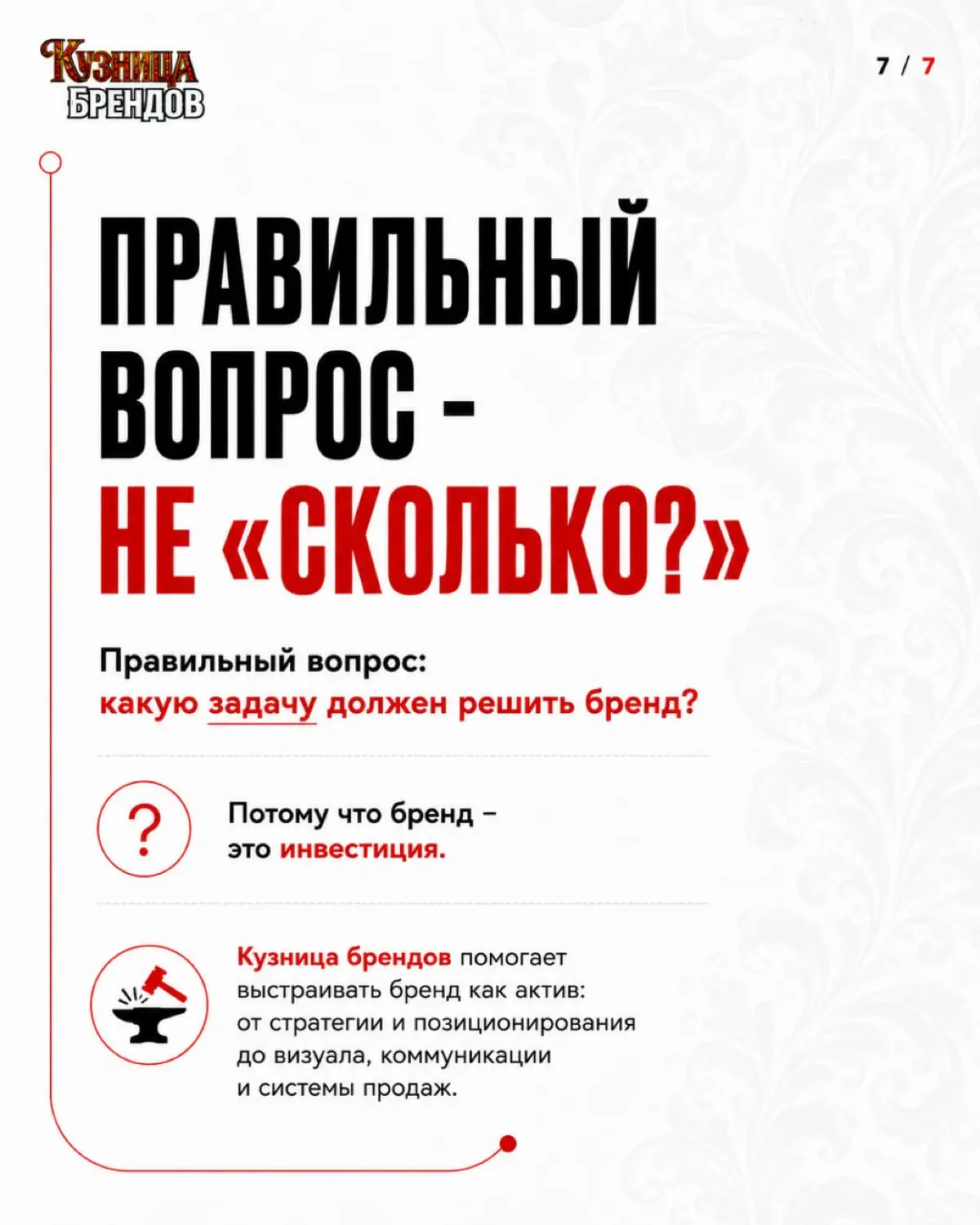 КУЗНИЦА БРЕНДОВ

7 / 7

ПРАВИЛЬНЫЙ ВОПРОС - НЕ «СКОЛЬКО?»

Правильный вопрос: какую задачу должен решить бренд?

?

Потому что бренд – это инвестиция.

Кузница брендов помогает выстраивать бренд как актив: от стратегии и позиционирования до визуала, коммуникации и системы продаж.